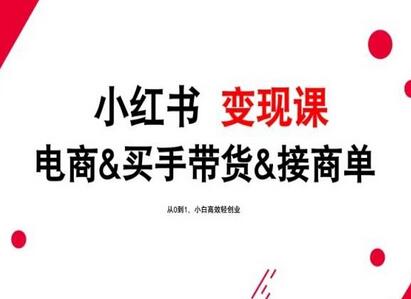 小红书 变现课
电商&买手带货&接商单

从0到1、小白高效轻创业